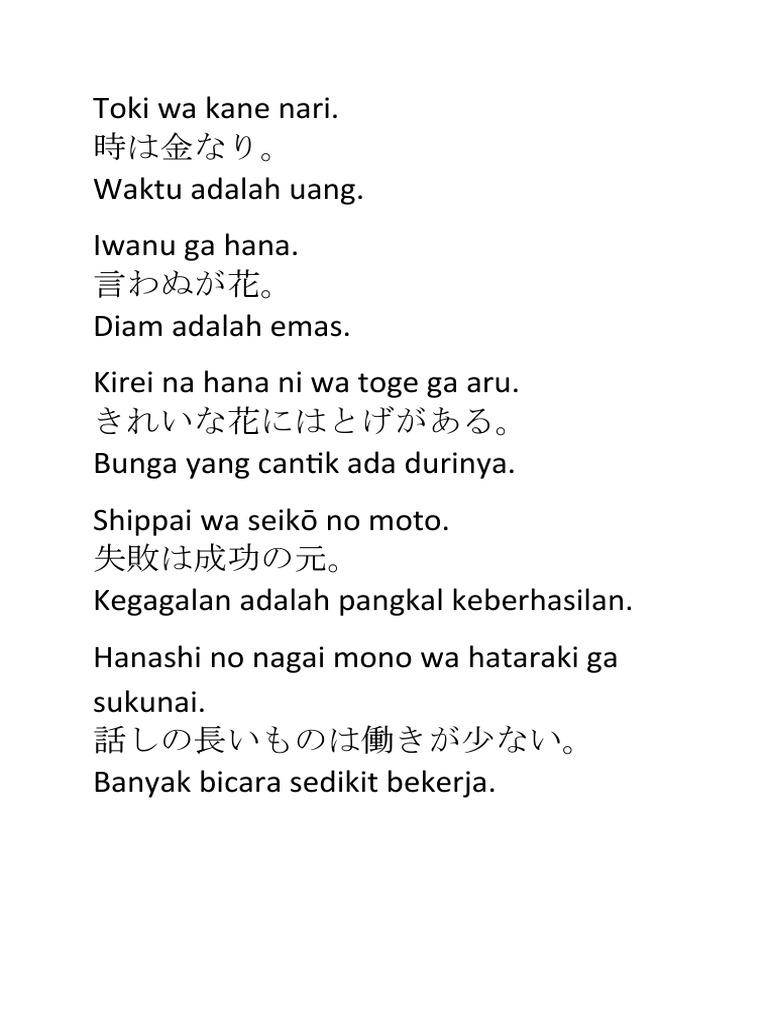 Toki wa kane nari.
時は金なり。
Waktu adalah uang.

Iwanu ga hana.
言わぬが花。
Diam adalah emas.

Kirei na hana ni wa toge ga aru.
きれいな花にはとげがある。
Bunga yang cantik ada durinya.

Shippai wa seikō no moto.
失敗は成功の元。
Kegagalan adalah pangkal keberhasilan.

Hanashi no nagai mono wa hataraki ga sukunai.
話しの長いものは働きが少ない。
Banyak bicara sedikit bekerja.